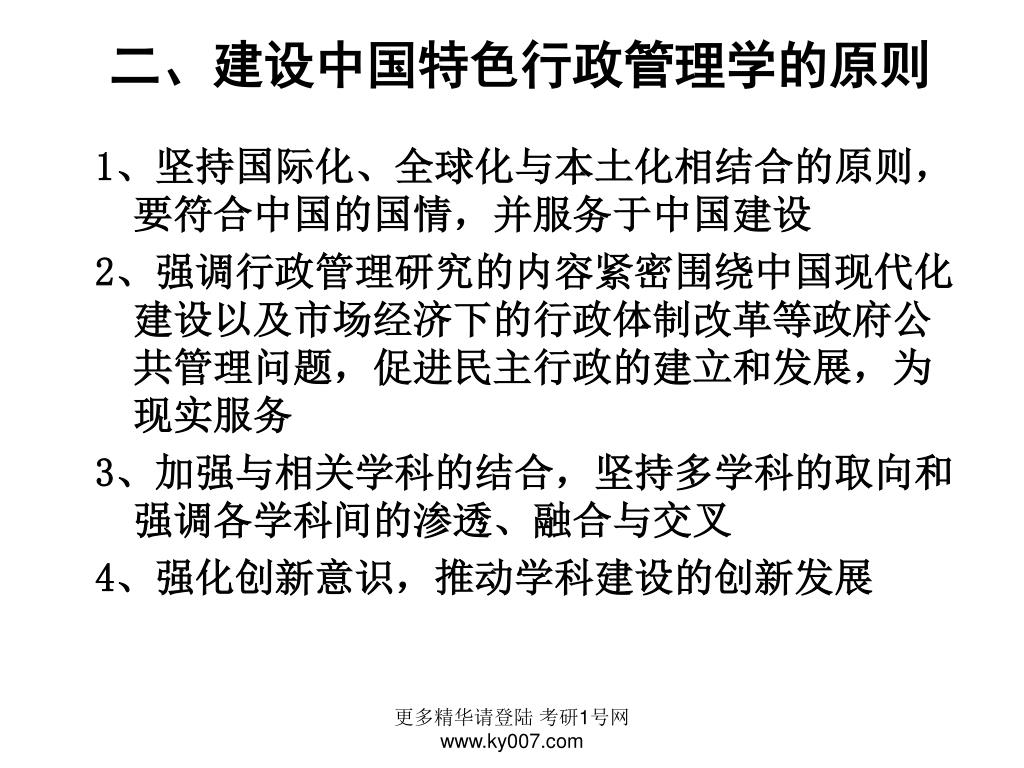 二、建设中国特色行政管理学的原则

1、坚持国际化、全球化与本土化相结合的原则，要符合中国的国情，并服务于中国建设

2、强调行政管理研究的内容紧密围绕中国现代化建设以及市场经济下的行政体制改革等政府公共管理问题，促进民主行政的建立和发展，为现实服务

3、加强与相关学科的结合，坚持多学科的取向和强调各学科间的渗透、融合与交叉

4、强化创新意识，推动学科建设的创新发展

更多精华请登陆 考研1号网
www.ky007.com